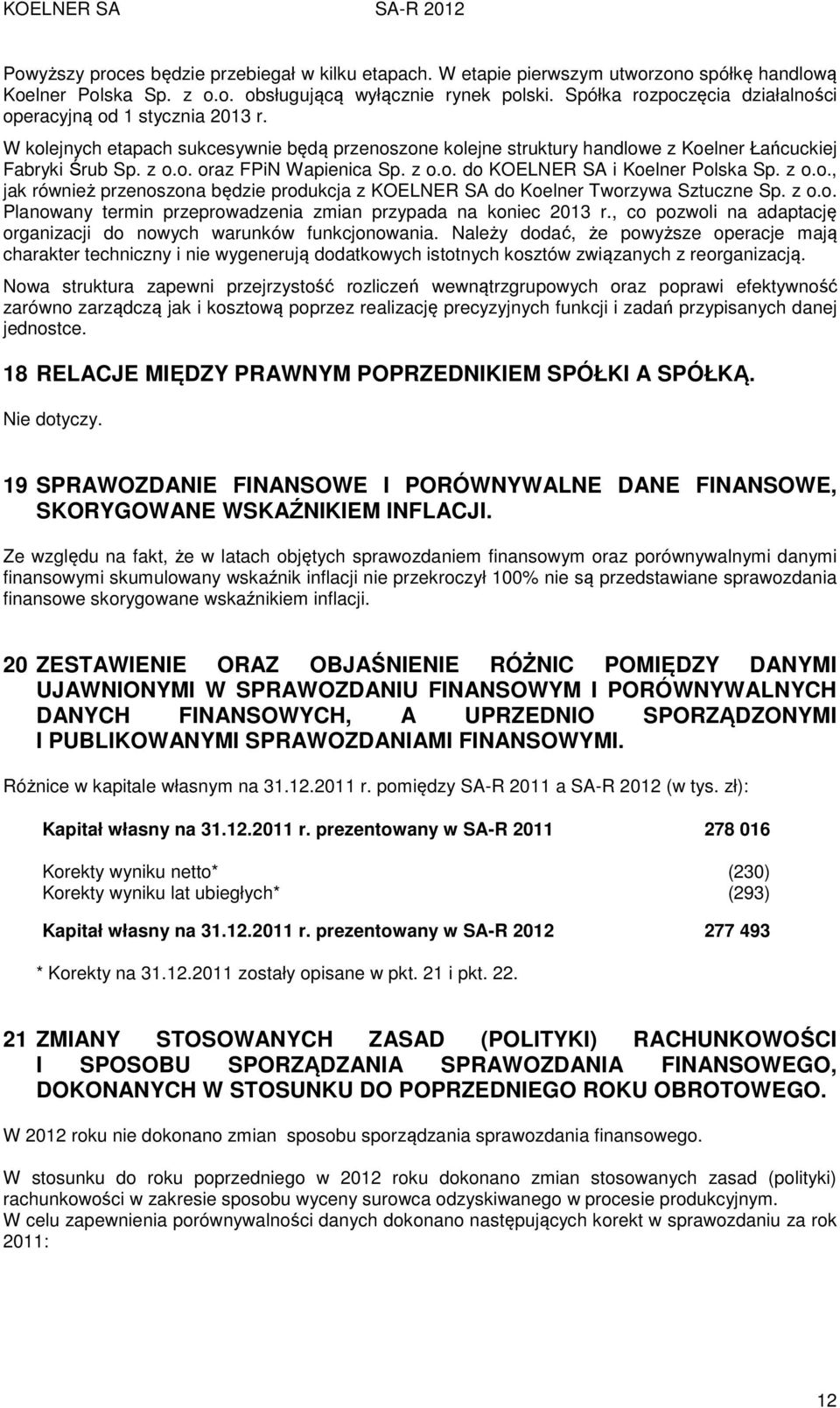 KOELNER SA SA-R 2012

Powyższy proces będzie przebiegał w kilku etapach. W etapie pierwszym utworzono spółkę handlową Koelner Polska Sp. z o.o. obsługującą wyłącznie rynek polski. Spółka rozpoczęcia działalności operacyjną od 1 stycznia 2013 r.
W kolejnych etapach sukcesywnie będą przenoszone kolejne struktury handlowe z Koelner Łańcuckiej Fabryki Śrub Sp. z o.o. oraz FPiN Wapienica Sp. z o.o. do KOELNER SA i Koelner Polska Sp. z o.o., jak również przenoszona będzie produkcja z KOELNER SA do Koelner Tworzywa Sztuczne Sp. z o.o. Planowany termin przeprowadzenia zmian przypada na koniec 2013 r., co pozwoli na adaptację organizacji do nowych warunków funkcjonowania. Należy dodać, że powyższe operacje mają charakter techniczny i nie wygenerują dodatkowych istotnych kosztów związanych z reorganizacją.

Nowa struktura zapewni przejrzystość rozliczeń wewnątrzgrupowych oraz poprawi efektywność zarówno zarządczą jak i kosztową poprzez realizację precyzyjnych funkcji i zadań przypisanych danej jednostce.

18 RELACJE MIĘDZY PRAWNYM POPRZEDNIKIEM SPÓŁKI A SPÓŁKĄ.

Nie dotyczy.

19 SPRAWOZDANIE FINANSOWE I PORÓWNYWALNE DANE FINANSOWE, SKORYGOWANE WSKAŹNIKIEM INFLACJI.

Ze względu na fakt, że w latach objętych sprawozdaniem finansowym oraz porównywalnymi danymi finansowymi skumulowany wskaźnik inflacji nie przekroczył 100% nie są przedstawiane sprawozdania finansowe skorygowane wskaźnikiem inflacji.

20 ZESTAWIENIE ORAZ OBJAŚNIENIE RÓŻNIC POMIĘDZY DANYMI UJAWNIONYMI W SPRAWOZDANIU FINANSOWYM I PORÓWNYWALNYCH DANYCH FINANSOWYCH, A UPRZEDNIO SPORZĄDZONYMI I PUBLIKOWANYMI SPRAWOZDANIAMI FINANSOWYMI.

Różnice w kapitale własnym na 31.12.2011 r. pomiędzy SA-R 2011 a SA-R 2012 (w tys. zł):

| | |
|---|---|
| Kapitał własny na 31.12.2011 r. prezentowany w SA-R 2011 | 278 016 |
| Korekty wyniku netto* | (230) |
| Korekty wyniku lat ubiegłych* | (293) |
| Kapitał własny na 31.12.2011 r. prezentowany w SA-R 2012 | 277 493 |

* Korekty na 31.12.2011 zostały opisane w pkt. 21 i pkt. 22.

21 ZMIANY STOSOWANYCH ZASAD (POLITYKI) RACHUNKOWOŚCI I SPOSOBU SPORZĄDZANIA SPRAWOZDANIA FINANSOWEGO, DOKONANYCH W STOSUNKU DO POPRZEDNIEGO ROKU OBROTOWEGO.

W 2012 roku nie dokonano zmian sposobu sporządzania sprawozdania finansowego.

W stosunku do roku poprzedniego w 2012 roku dokonano zmian stosowanych zasad (polityki) rachunkowości w zakresie sposobu wyceny surowca odzyskiwanego w procesie produkcyjnym.
W celu zapewnienia porównywalności danych dokonano następujących korekt w sprawozdaniu za rok 2011:

12